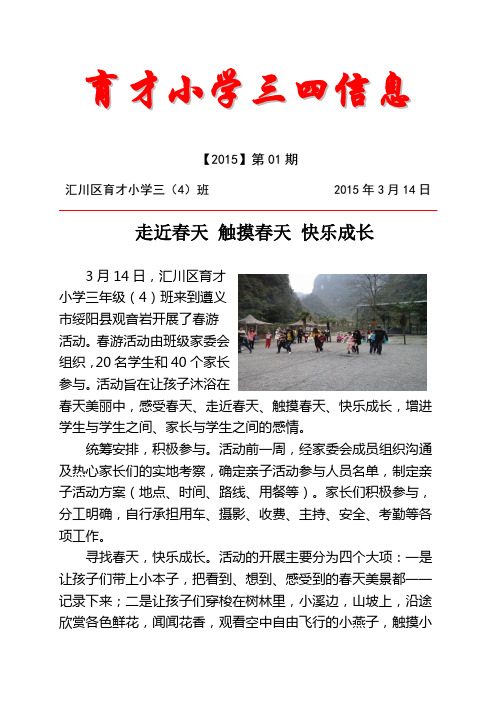 育才小学三四信息

【2015】第 01 期

汇川区育才小学三（4）班 2015 年 3 月 14 日

走近春天 触摸春天 快乐成长

3 月 14 日，汇川区育才小学三年级（4）班来到遵义市绥阳县观音岩开展了春游活动。春游活动由班级家委会组织，20 名学生和 40 个家长参与。活动旨在让孩子沐浴在春天美丽中，感受春天、走近春天、触摸春天、快乐成长，增进学生与学生之间、家长与学生之间的感情。

统筹安排，积极参与。活动前一周，经家委会成员组织沟通及热心家长们的实地考察，确定亲子活动参与人员名单，制定亲子活动方案（地点、时间、路线、用餐等）。家长们积极参与，分工明确，自行承担用车、摄影、收费、主持、安全、考勤等各项工作。

寻找春天，快乐成长。活动的开展主要分为四个大项：一是让孩子们带上小本子，把看到、想到、感受到的春天美景都一一记录下来；二是让孩子们穿梭在树林里，小溪边，山坡上，沿途欣赏各色鲜花，闻闻花香，观看空中自由飞行的小燕子，触摸小